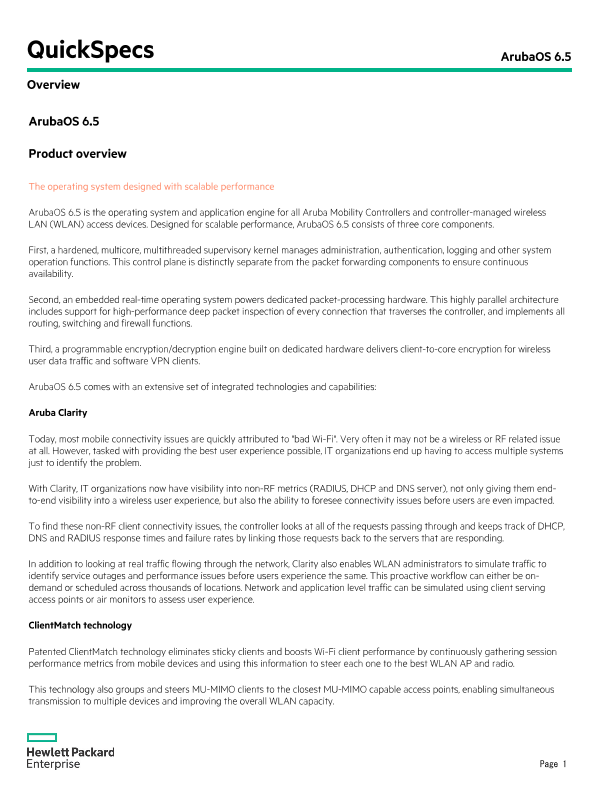 QuickSpecs

ArubaOS 6.5

Overview

ArubaOS 6.5

Product overview

The operating system designed with scalable performance

ArubaOS 6.5 is the operating system and application engine for all Aruba Mobility Controllers and controller-managed wireless LAN (WLAN) access devices. Designed for scalable performance, ArubaOS 6.5 consists of three core components.

First, a hardened, multicore, multithreaded supervisory kernel manages administration, authentication, logging and other system operation functions. This control plane is distinctly separate from the packet forwarding components to ensure continuous availability.

Second, an embedded real-time operating system powers dedicated packet-processing hardware. This highly parallel architecture includes support for high-performance deep packet inspection of every connection that traverses the controller, and implements all routing, switching and firewall functions.

Third, a programmable encryption/decryption engine built on dedicated hardware delivers client-to-core encryption for wireless user data traffic and software VPN clients.

ArubaOS 6.5 comes with an extensive set of integrated technologies and capabilities:

Aruba Clarity

Today, most mobile connectivity issues are quickly attributed to "bad Wi-Fi". Very often it may not be a wireless or RF related issue at all. However, tasked with providing the best user experience possible, IT organizations end up having to access multiple systems just to identify the problem.

With Clarity, IT organizations now have visibility into non-RF metrics (RADIUS, DHCP and DNS server), not only giving them end-to-end visibility into a wireless user experience, but also the ability to foresee connectivity issues before users are even impacted.

To find these non-RF client connectivity issues, the controller looks at all of the requests passing through and keeps track of DHCP, DNS and RADIUS response times and failure rates by linking those requests back to the servers that are responding.

In addition to looking at real traffic flowing through the network, Clarity also enables WLAN administrators to simulate traffic to identify service outages and performance issues before users experience the same. This proactive workflow can either be on-demand or scheduled across thousands of locations. Network and application level traffic can be simulated using client serving access points or air monitors to assess user experience.

ClientMatch technology

Patented ClientMatch technology eliminates sticky clients and boosts Wi-Fi client performance by continuously gathering session performance metrics from mobile devices and using this information to steer each one to the best WLAN AP and radio.

This technology also groups and steers MU-MIMO clients to the closest MU-MIMO capable access points, enabling simultaneous transmission to multiple devices and improving the overall WLAN capacity.

Hewlett Packard
Enterprise

Page 1